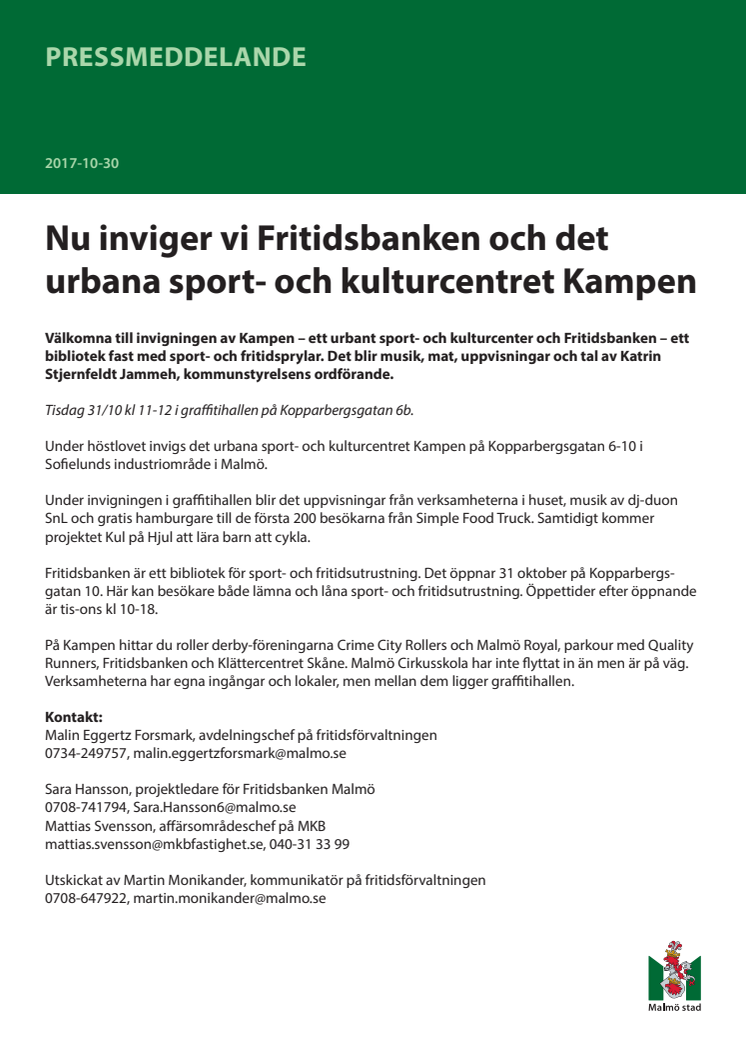 PRESSMEDDELANDE

2017-10-30

Nu inviger vi Fritidsbanken och det urbana sport- och kulturcentret Kampen

Välkomna till invigningen av Kampen – ett urbant sport- och kulturcenter och Fritidsbanken – ett bibliotek fast med sport- och fritidsprylar. Det blir musik, mat, uppvisningar och tal av Katrin Stjernfeldt Jammeh, kommunstyrelsens ordförande.

Tisdag 31/10 kl 11-12 i graffitihallen på Kopparbergsgatan 6b.

Under höstlovet invigs det urbana sport- och kulturcentret Kampen på Kopparbergsgatan 6-10 i Sofielunds industriområde i Malmö.

Under invigningen i graffitihallen blir det uppvisningar från verksamheterna i huset, musik av dj-duon SnL och gratis hamburgare till de första 200 besökarna från Simple Food Truck. Samtidigt kommer projektet Kul på Hjul att lära barn att cykla.

Fritidsbanken är ett bibliotek för sport- och fritidsutrustning. Det öppnar 31 oktober på Kopparbergsgatan 10. Här kan besökare både lämna och låna sport- och fritidsutrustning. Öppettider efter öppnande är tis-ons kl 10-18.

På Kampen hittar du roller derby-föreningarna Crime City Rollers och Malmö Royal, parkour med Quality Runners, Fritidsbanken och Klättercentret Skåne. Malmö Cirkusskola har inte flyttat in än men är på väg. Verksamheterna har egna ingångar och lokaler, men mellan dem ligger graffitihallen.

Kontakt:
Malin Eggertz Forsmark, avdelningschef på fritidsförvaltningen
0734-249757, malin.eggertzforsmark@malmo.se

Sara Hansson, projektledare för Fritidsbanken Malmö
0708-741794, Sara.Hansson6@malmo.se
Mattias Svensson, affärsområdeschef på MKB
mattias.svensson@mkbfastighet.se, 040-31 33 99

Utskickat av Martin Monikander, kommunikatör på fritidsförvaltningen
0708-647922, martin.monikander@malmo.se

Malmö stad